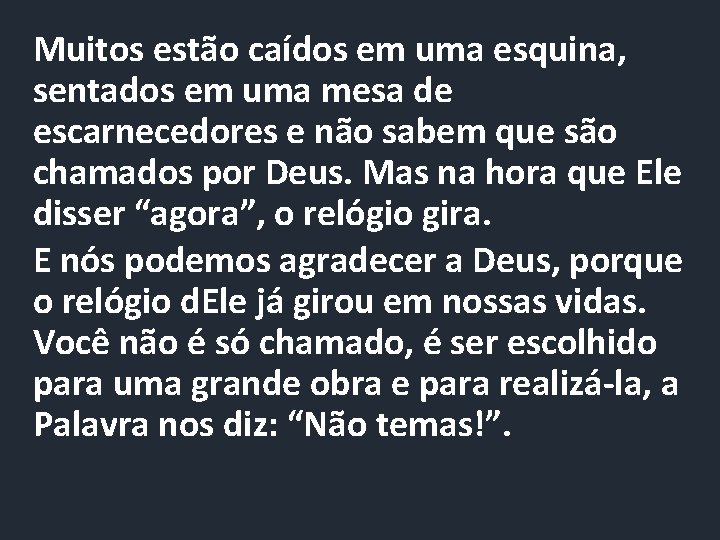 Muitos estão caídos em uma esquina, sentados em uma mesa de escarnecedores e não sabem que são chamados por Deus. Mas na hora que Ele disser “agora”, o relógio gira.

E nós podemos agradecer a Deus, porque o relógio dEle já girou em nossas vidas. Você não é só chamado, é ser escolhido para uma grande obra e para realizá-la, a Palavra nos diz: “Não temas!”.